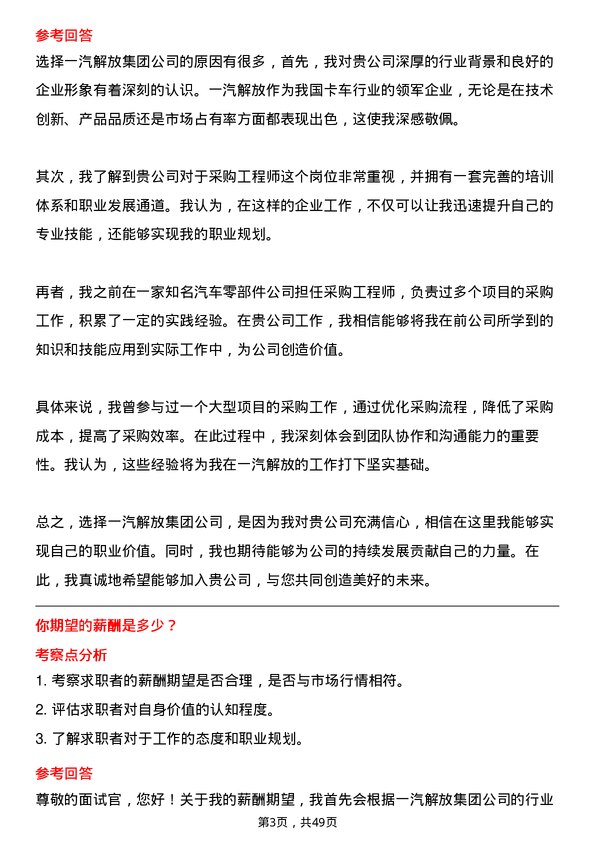 参考回答

选择一汽解放集团公司的原因有很多，首先，我对贵公司深厚的行业背景和良好的企业形象有着深刻的认识。一汽解放作为我国卡车行业的领军企业，无论是在技术创新、产品品质还是市场占有率方面都表现出色，这使我深感敬佩。

其次，我了解到贵公司对于采购工程师这个岗位非常重视，并拥有一套完善的培训体系和职业发展通道。我认为，在这样的企业工作，不仅可以让我迅速提升自己的专业技能，还能够实现我的职业规划。

再者，我之前在一家知名汽车零部件公司担任采购工程师，负责过多个项目的采购工作，积累了一定的实践经验。在贵公司工作，我相信能够将我在前公司所学到的知识和技能应用到实际工作中，为公司创造价值。

具体来说，我曾参与过一个大型项目的采购工作，通过优化采购流程，降低了采购成本，提高了采购效率。在此过程中，我深刻体会到团队协作和沟通能力的重要性。我认为，这些经验将为我在一汽解放的工作打下坚实基础。

总之，选择一汽解放集团公司，是因为我对贵公司充满信心，相信在这里我能够实现自己的职业价值。同时，我也期待能够为公司的持续发展贡献自己的力量。在此，我真诚地希望能够加入贵公司，与您共同创造美好的未来。

你期望的薪酬是多少？

考察点分析

1. 考察求职者的薪酬期望是否合理，是否与市场行情相符。

2. 评估求职者对自身价值的认知程度。

3. 了解求职者对于工作的态度和职业规划。

参考回答

尊敬的面试官，您好！关于我的薪酬期望，我首先会根据一汽解放集团公司的行业

第3页，共49页